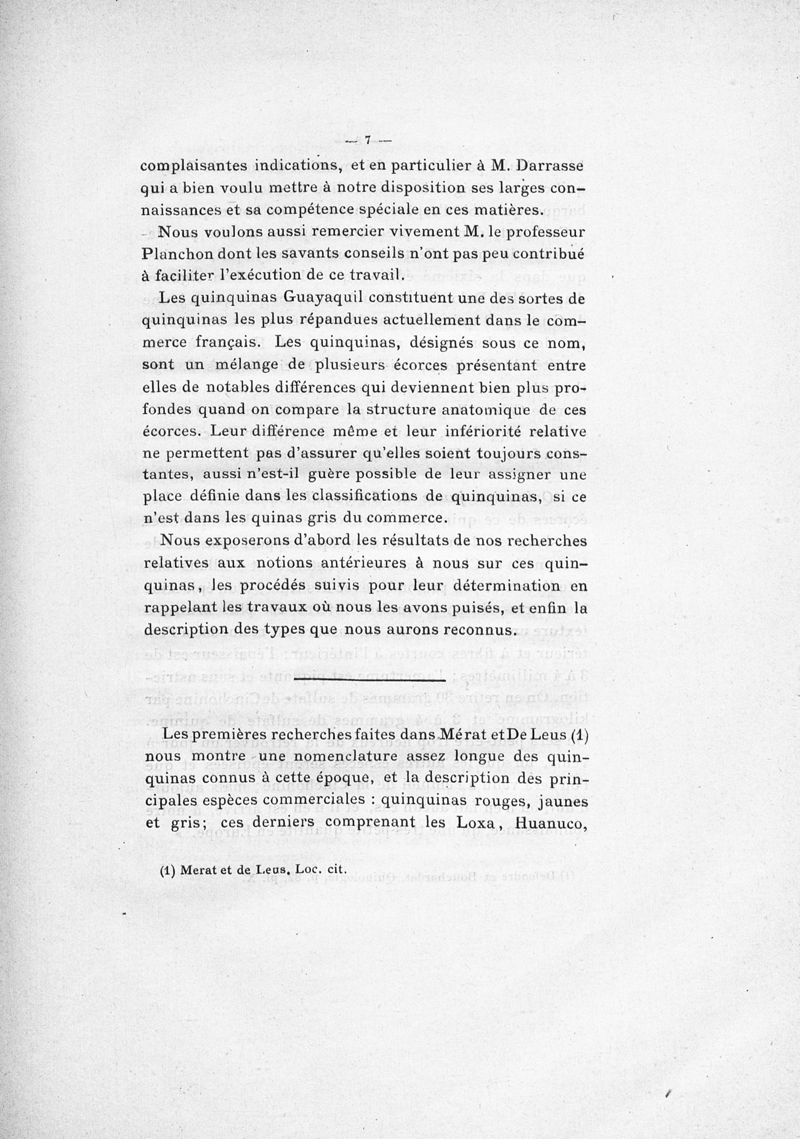 — 7 —

complaisantes indications, et en particulier à M. Darrasse qui a bien voulu mettre à notre disposition ses larges connaissances et sa compétence spéciale en ces matières.

Nous voulons aussi remercier vivement M. le professeur Planchon dont les savants conseils n'ont pas peu contribué à faciliter l'exécution de ce travail.

Les quinquinas Guayaquil constituent une des sortes de quinquinas les plus répandues actuellement dans le commerce français. Les quinquinas, désignés sous ce nom, sont un mélange de plusieurs écorces présentant entre elles de notables différences qui deviennent bien plus profondes quand on compare la structure anatomique de ces écorces. Leur différence même et leur infériorité relative ne permettent pas d'assurer qu'elles soient toujours constantes, aussi n'est-il guère possible de leur assigner une place définie dans les classifications de quinquinas, si ce n'est dans les quinas gris du commerce.

Nous exposerons d'abord les résultats de nos recherches relatives aux notions antérieures à nous sur ces quinquinas, les procédés suivis pour leur détermination en rappelant les travaux où nous les avons puisés, et enfin la description des types que nous aurons reconnus.

Les premières recherches faites dans Mérat et De Leus (1) nous montre une nomenclature assez longue des quinquinas connus à cette époque, et la description des principales espèces commerciales : quinquinas rouges, jaunes et gris; ces derniers comprenant les Loxa, Huanuco,

(1) Merat et de Leus, Loc. cit.